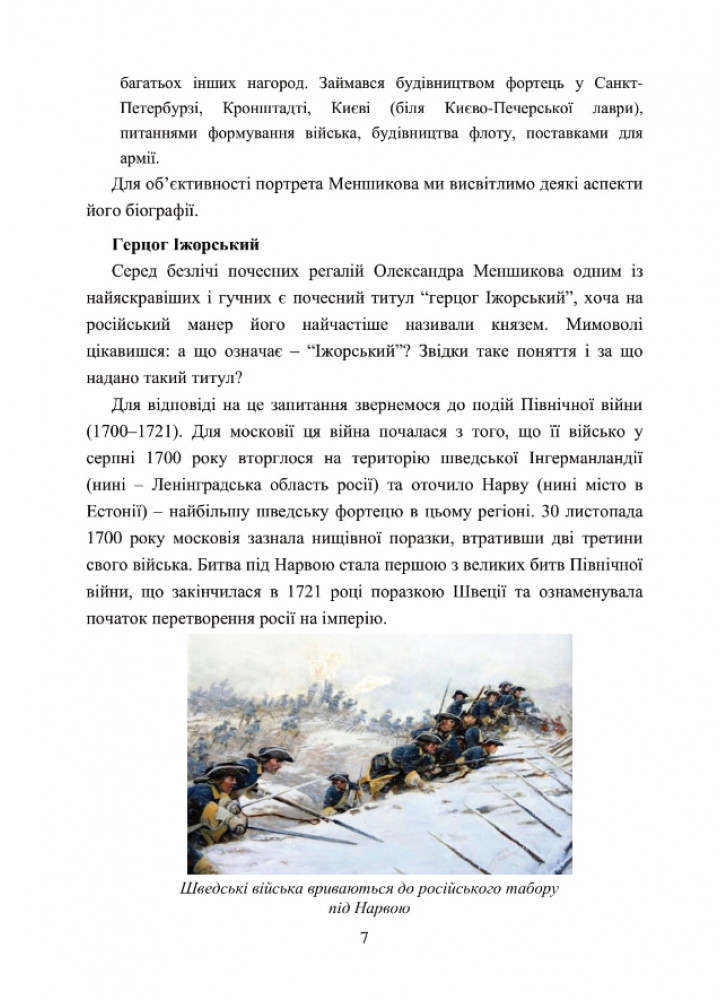 багатьох інших нагород. Займався будівництвом фортець у Санкт-Петербурзі, Кронштадті, Києві (біля Києво-Печерської лаври), питаннями формування війська, будівництва флоту, поставками для армії.

Для об'єктивності портрета Меншикова ми висвітлимо деякі аспекти його біографії.

Герцог Іжорський

Серед безлічі почесних регалій Олександра Меншикова одним із найяскравіших і гучних є почесний титул "герцог Іжорський", хоча на російський манер його найчастіше називали князем. Мимоволі цікавишся: а що означає – "Іжорський"? Звідки таке поняття і за що надано такий титул?

Для відповіді на це запитання звернемося до подій Північної війни (1700–1721). Для московії ця війна почалася з того, що її військо у серпні 1700 року вторглося на територію шведської Інгерманландії (нині – Ленінградська область росії) та оточило Нарву (нині місто в Естонії) – найбільшу шведську фортецю в цьому регіоні. 30 листопада 1700 року московія зазнала нищівної поразки, втративши дві третини свого війська. Битва під Нарвою стала першою з великих битв Північної війни, що закінчилася в 1721 році поразкою Швеції та ознаменувала початок перетворення росії на імперію.

Шведські війська вриваються до російського табору під Нарвою

7